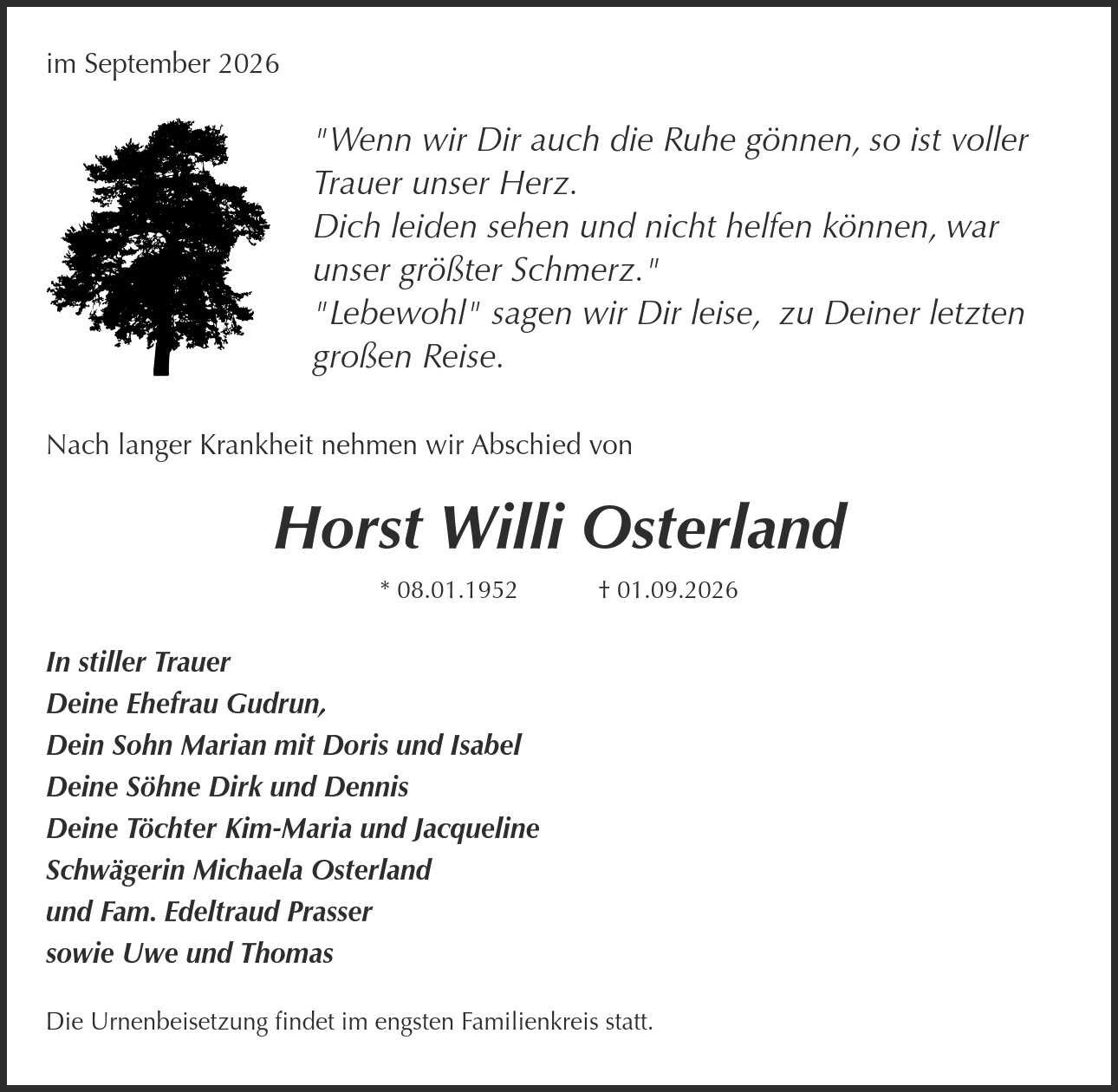 im September 2026

"Wenn wir Dir auch die Ruhe gönnen, so ist voller Trauer unser Herz.
Dich leiden sehen und nicht helfen können, war unser größter Schmerz."
"Lebewohl" sagen wir Dir leise, zu Deiner letzten großen Reise.

Nach langer Krankheit nehmen wir Abschied von

Horst Willi Osterland

* 08.01.1952 † 01.09.2026

In stiller Trauer
Deine Ehefrau Gudrun,
Dein Sohn Marian mit Doris und Isabel
Deine Söhne Dirk und Dennis
Deine Töchter Kim-Maria und Jacqueline
Schwägerin Michaela Osterland
und Fam. Edeltraud Prasser
sowie Uwe und Thomas

Die Urnenbeisetzung findet im engsten Familienkreis statt.